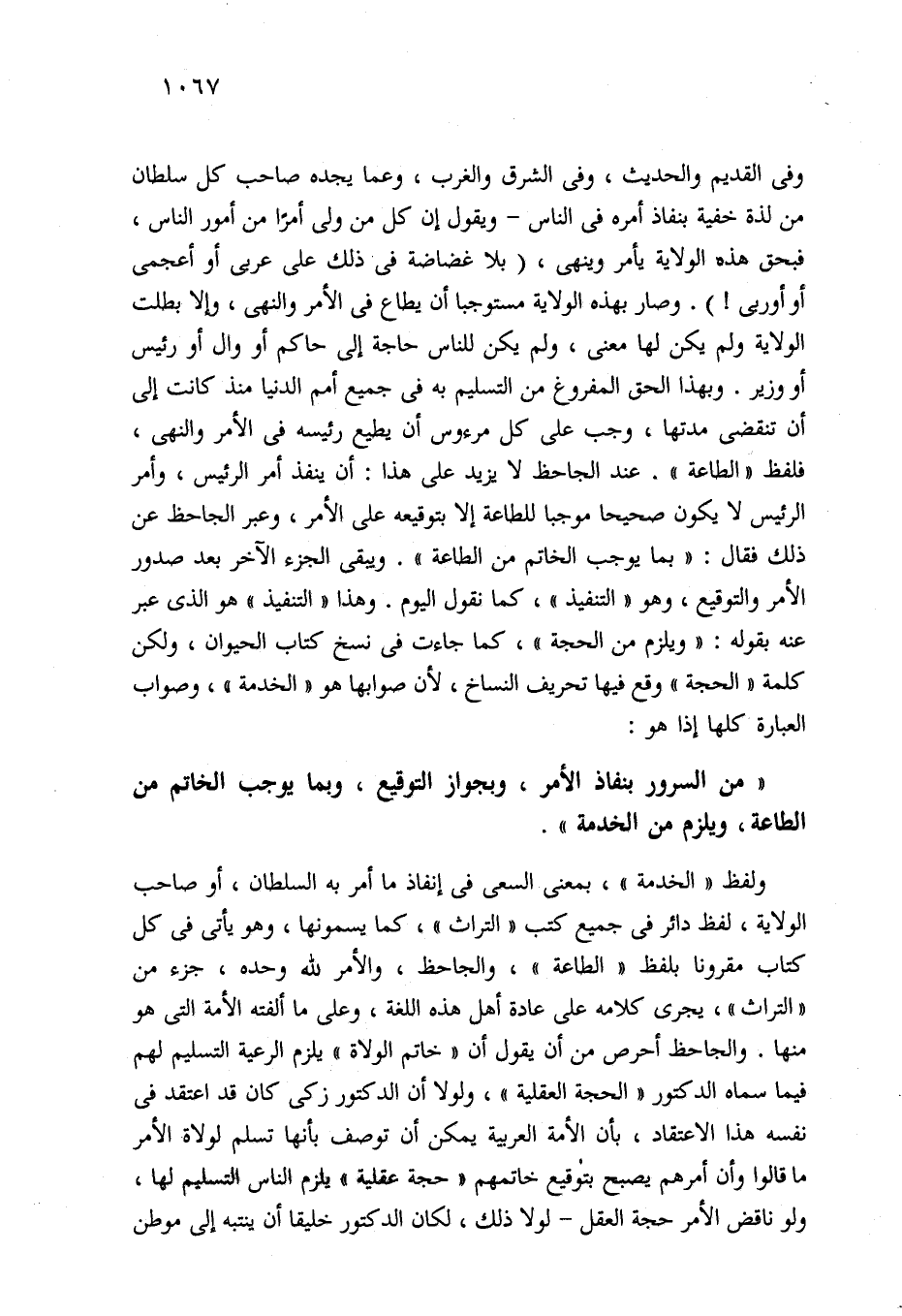 ١٠٦٧

وفى القديم والحديث ، وفى الشرق والغرب ، وعما يجده صاحب كل سلطان من لذة خفية بنفاذ أمره فى الناس – ويقول إن كل من ولى أمرًا من أمور الناس ، فبحق هذه الولاية يأمر وينهى ، ( بلا غضاضة فى ذلك على عربى أو أعجمى أو أوربى ! ) . وصار بهذه الولاية مستوجبا أن يطاع فى الأمر والنهى ، وإلا بطلت الولاية ولم يكن لها معنى ، ولم يكن للناس حاجة إلى حاكم أو وال أو رئيس أو وزير . وبهذا الحق المفروغ من التسليم به فى جميع أمم الدنيا منذ كانت إلى أن تنقضى مدتها ، وجب على كل مرءوس أن يطيع رئيسه فى الأمر والنهى ، فلفظ « الطاعة » . عند الجاحظ لا يزيد على هذا : أن ينفذ أمر الرئيس ، وأمر الرئيس لا يكون صحيحا موجبا للطاعة إلا بتوقيعه على الأمر ، وعبر الجاحظ عن ذلك فقال : « بما يوجب الخاتم من الطاعة » . ويبقى الجزء الآخر بعد صدور الأمر والتوقيع ، وهو « التنفيذ » ، كما نقول اليوم . وهذا « التنفيذ » هو الذى عبر عنه بقوله : « ويلزم من الحجة » ، كما جاءت فى نسخ كتاب الحيوان ، ولكن كلمة « الحجة » وقع فيها تحريف النساخ ، لأن صوابها هو « الخدمة » ، وصواب العبارة كلها إذا هو :

« من السرور بنفاذ الأمر ، وبجواز التوقيع ، وبما يوجب الخاتم من الطاعة ، ويلزم من الخدمة » .

ولفظ « الخدمة » ، بمعنى السعى فى إنفاذ ما أمر به السلطان ، أو صاحب الولاية ، لفظ دائر فى جميع كتب « التراث » ، كما يسمونها ، وهو يأتى فى كل كتاب مقرونا بلفظ « الطاعة » ، والجاحظ ، والأمر لله وحده ، جزء من « التراث » ، يجرى كلامه على عادة أهل هذه اللغة ، وعلى ما ألفته الأمة التى هو منها . والجاحظ أحرص من أن يقول أن « خاتم الولاة » يلزم الرعية التسليم لهم فيما سماه الدكتور « الحجة العقلية » ، ولولا أن الدكتور زكى كان قد اعتقد فى نفسه هذا الاعتقاد ، بأن الأمة العربية يمكن أن توصف بأنها تسلم لولاة الأمر ما قالوا وأن أمرهم يصبح بتوقيع خاتمهم « حجة عقلية » يلزم الناس التسليم لها ، ولو ناقض الأمر حجة العقل – لولا ذلك ، لكان الدكتور خليقا أن ينتبه إلى موطن